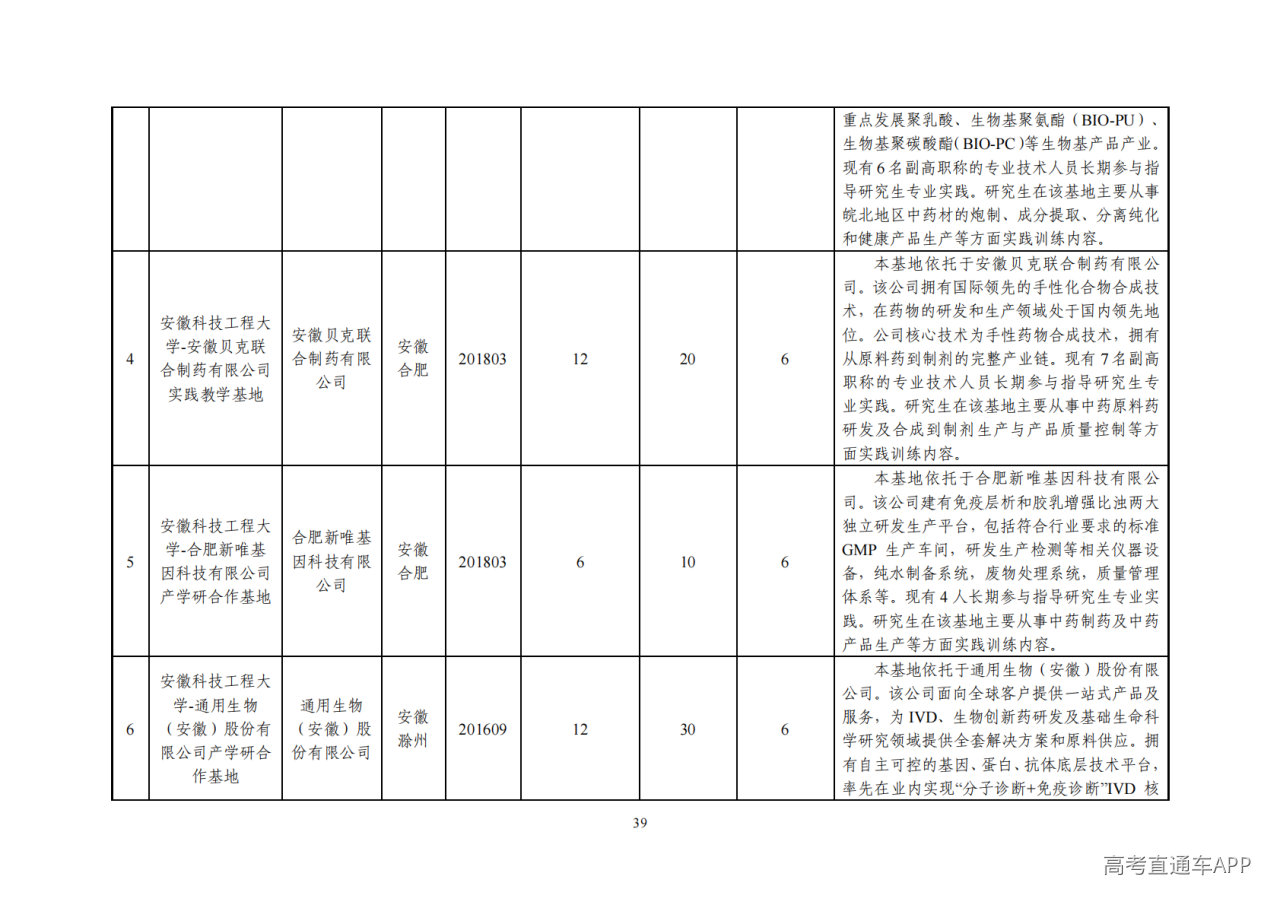 |  |  |  |  |  |  |  |  |  |
|---|---|---|---|---|---|---|---|---|
|  |  |  |  |  |  |  |  | 重点发展聚乳酸、生物基聚氨酯（BIO-PU）、生物基聚碳酸酯（BIO-PC）等生物基产品产业。现有6名副高职称的专业技术人员长期参与指导研究生专业实践。研究生在该基地主要从事皖北地区中药材的炮制、成分提取、分离纯化和健康产品生产等方面实践训练内容。 |
| 4 | 安徽科技工程大学-安徽贝克联合制药有限公司实践教学基地 | 安徽贝克联合制药有限公司 | 安徽合肥 | 201803 | 12 | 20 | 6 | 本基地依托于安徽贝克联合制药有限公司。该公司拥有国际领先的手性化合物合成技术，在药物的研发和生产领域处于国内领先地位。公司核心技术为手性药物合成技术，拥有从原料药到制剂的完整产业链。现有7名副高职称的专业技术人员长期参与指导研究生专业实践。研究生在该基地主要从事中药原料药研发及合成到制剂生产与产品质量控制等方面实践训练内容。 |
| 5 | 安徽科技工程大学-合肥新唯基因科技有限公司产学研合作基地 | 合肥新唯基因科技有限公司 | 安徽合肥 | 201803 | 6 | 10 | 6 | 本基地依托于合肥新唯基因科技有限公司。该公司建有免疫层析和胶乳增强比浊两大独立研发生产平台，包括符合行业要求的标准GMP 生产车间，研发生产检测等相关仪器设备，纯水制备系统，废物处理系统，质量管理体系等。现有4人长期参与指导研究生专业实践。研究生在该基地主要从事中药制药及中药产品生产等方面实践训练内容。 |
| 6 | 安徽科技工程大学-通用生物（安徽）股份有限公司产学研合作基地 | 通用生物（安徽）股份有限公司 | 安徽滁州 | 201609 | 12 | 30 | 6 | 本基地依托于通用生物（安徽）股份有限公司。该公司面向全球客户提供一站式产品及服务，为IVD、生物创新药研发及基础生命科学研究领域提供全套解决方案和原料供应。拥有自主可控的基因、蛋白、抗体底层技术平台，率先在业内实现“分子诊断+免疫诊断”IVD 核 |

39

高考直通车APP